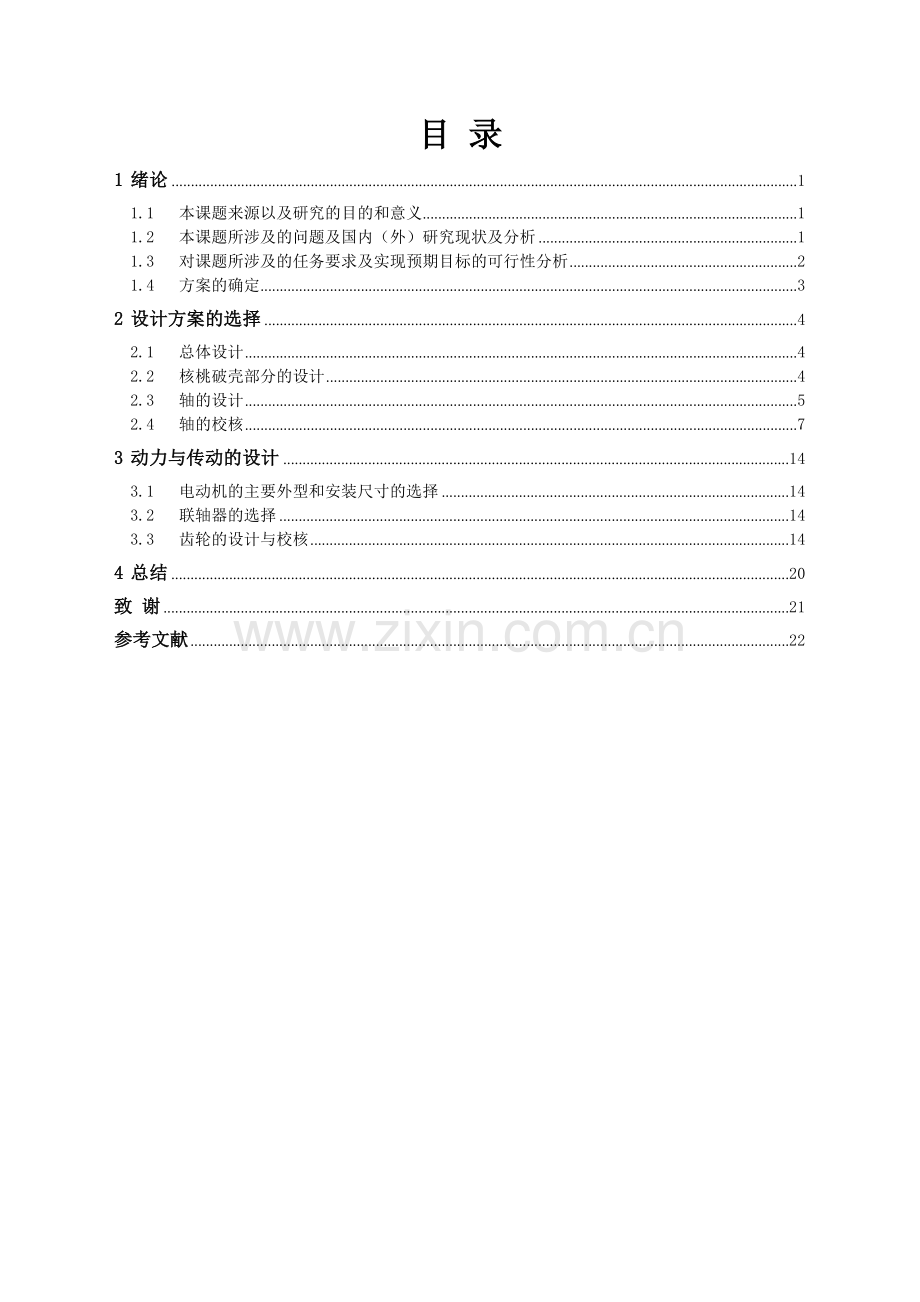 目 录

1 绪论 1

1.1 本课题来源以及研究的目的和意义 1

1.2 本课题所涉及的问题及国内（外）研究现状及分析 1

1.3 对课题所涉及的任务要求及实现预期目标的可行性分析 2

1.4 方案的确定 3

2 设计方案的选择 4

2.1 总体设计 4

2.2 核桃破壳部分的设计 4

2.3 轴的设计 5

2.4 轴的校核 7

3 动力与传动的设计 14

3.1 电动机的主要外型和安装尺寸的选择 14

3.2 联轴器的选择 14

3.3 齿轮的设计与校核 14

4 总结 20

致 谢 21

参考文献 22

www.zixin.com.cn